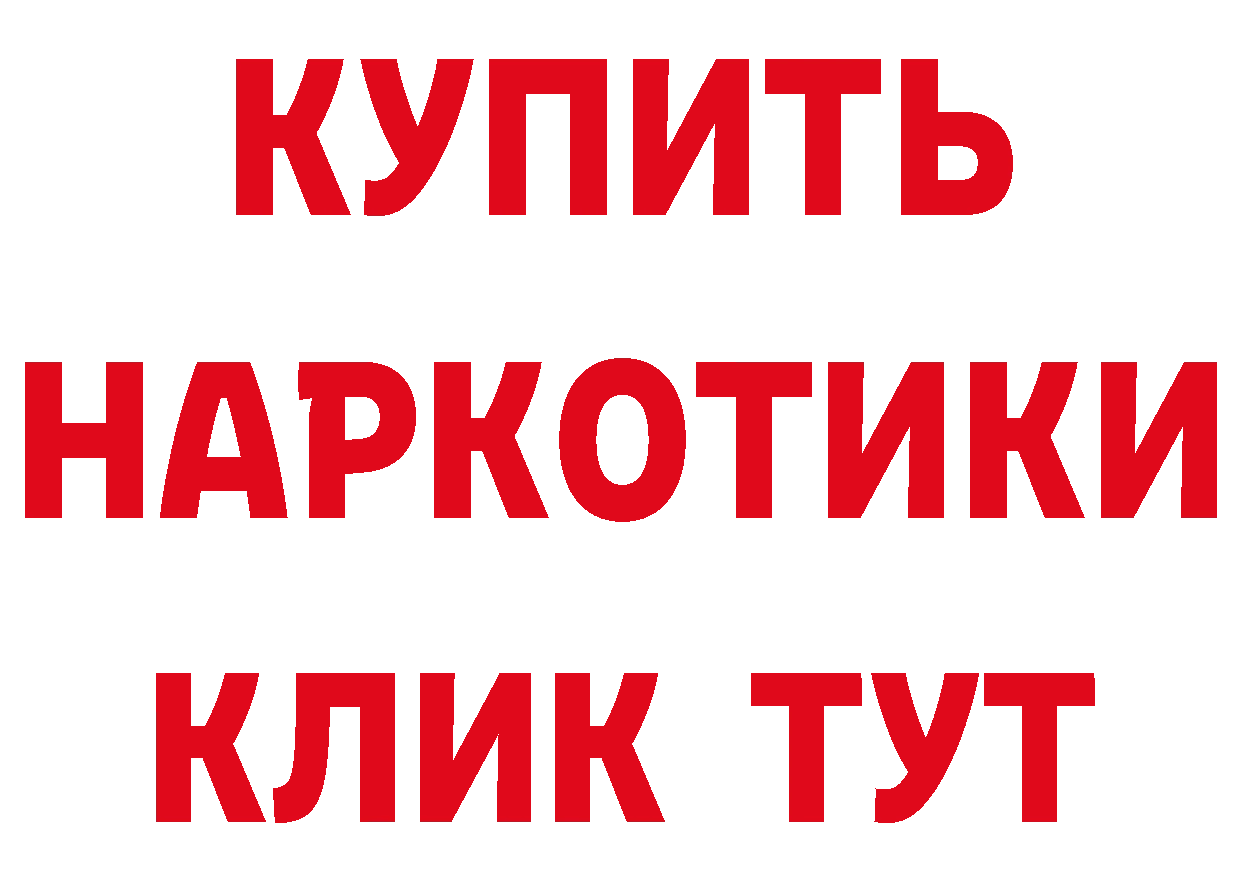 КУПИТЬ
НАРКОТИКИ
КЛИК ТУТ